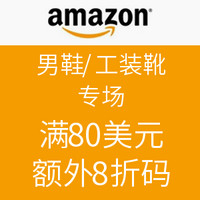 amazon

男鞋/ 工装靴
专场

满80美元
额外8折码